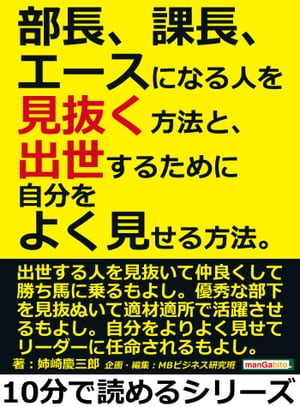 部長、課長、エースになる人を見抜く方法と、出世するために自分をよく見せる方法。

出世する人を見抜いて仲良くして勝ち馬に乗るもよし。優秀な部下を見抜ぬいて適材適所で活躍させるもよし。自分をよりよく見せてリーダーに任命されるもよし。

著：姉崎慶三郎　企画・編集：MBビジネス研究班　manGabito

10分で読めるシリーズ